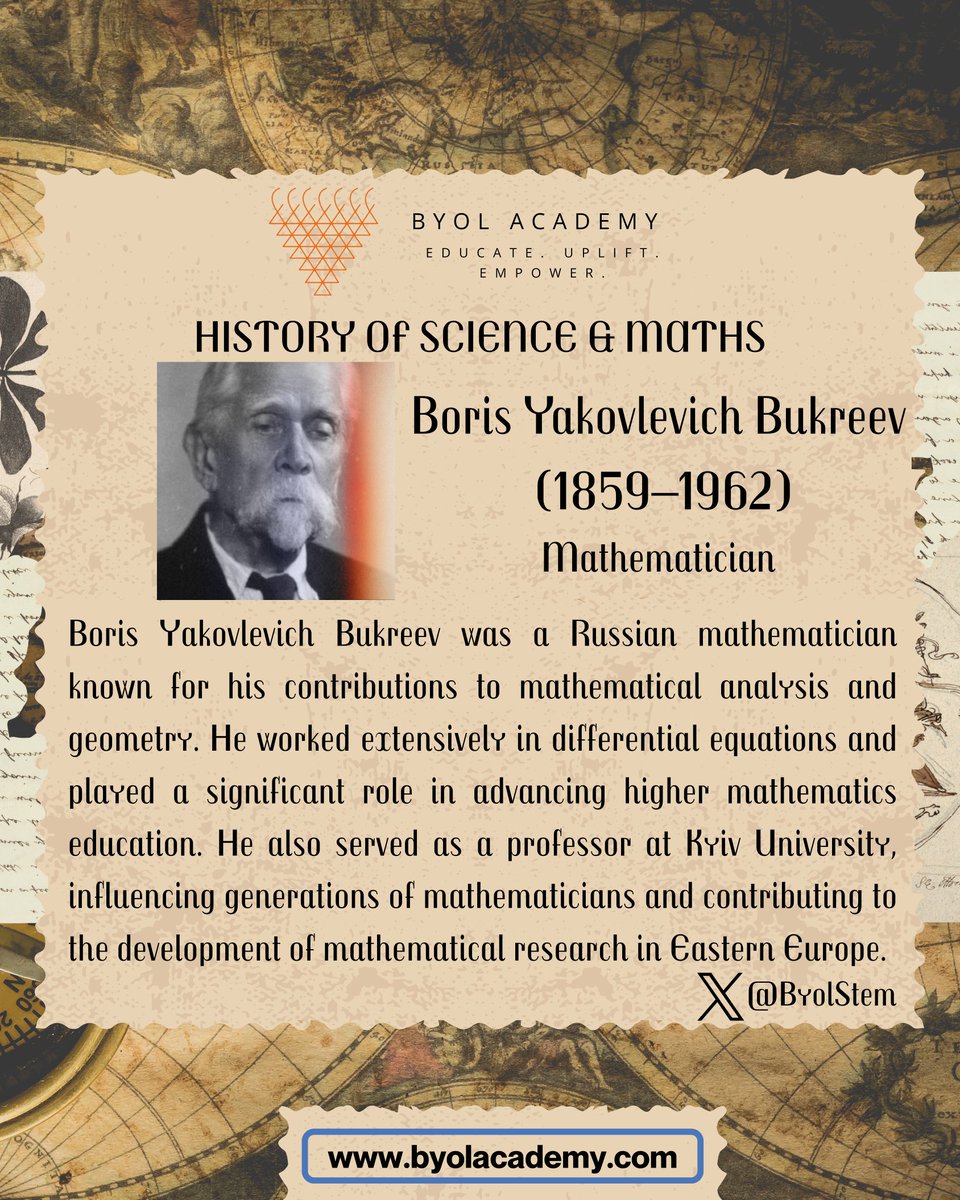 BYOL ACADEMY
EDUCATE. UPLIFT. EMPOWER.

HISTORY OF SCIENCE & MATHS

Boris Yakovlevich Bukreev
(1859–1962)
Mathematician

Boris Yakovlevich Bukreev was a Russian mathematician known for his contributions to mathematical analysis and geometry. He worked extensively in differential equations and played a significant role in advancing higher mathematics education. He also served as a professor at Kyiv University, influencing generations of mathematicians and contributing to the development of mathematical research in Eastern Europe.

@ByolStem

www.byolacademy.com